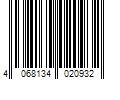 4 068134 020932